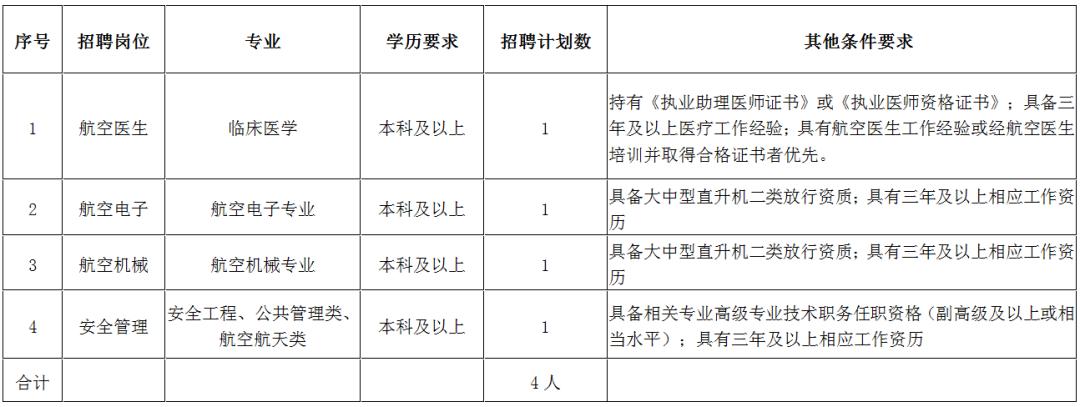 | 序号 | 招聘岗位 | 专业 | 学历要求 | 招聘计划数 | 其他条件要求 |
|---|---|---|---|---|---|
| 1 | 航空医生 | 临床医学 | 本科及以上 | 1 | 持有《执业助理医师证书》或《执业医师资格证书》；具备三年及以上医疗工作经验；具有航空医生工作经验或经航空医生培训并取得合格证书者优先。 |
| 2 | 航空电子 | 航空电子专业 | 本科及以上 | 1 | 具备大中型直升机二类放行资质；具有三年及以上相应工作资历 |
| 3 | 航空机械 | 航空机械专业 | 本科及以上 | 1 | 具备大中型直升机二类放行资质；具有三年及以上相应工作资历 |
| 4 | 安全管理 | 安全工程、公共管理类、航空航天类 | 本科及以上 | 1 | 具备相关专业高级专业技术职务任职资格（副高级及以上或相当水平）；具有三年及以上相应工作资历 |
| 合计 | | | | 4 人 | |